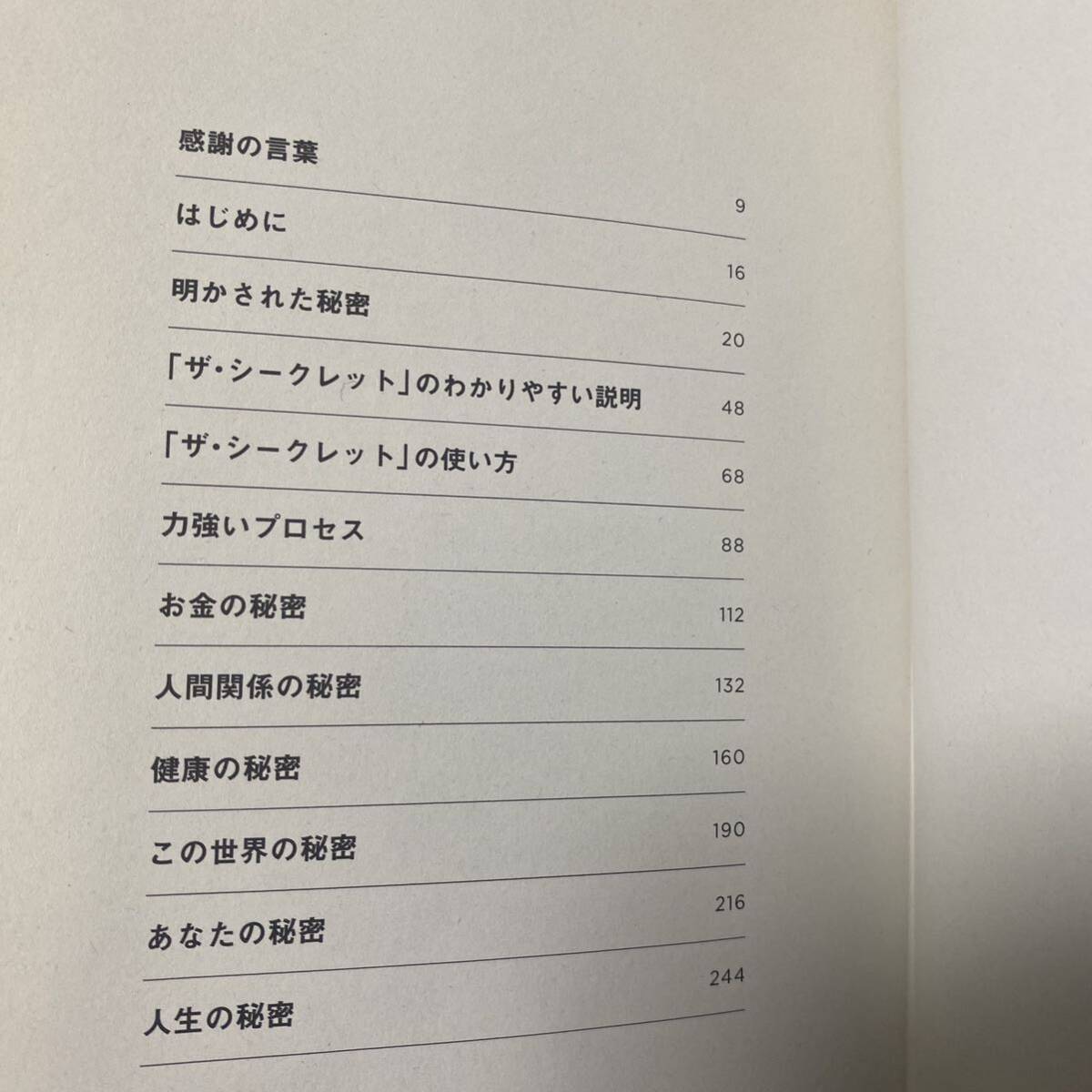 感謝の言葉

9

はじめに

16

明かされた秘密

20

「ザ・シークレット」のわかりやすい説明

48

「ザ・シークレット」の使い方

68

力強いプロセス

88

お金の秘密

112

人間関係の秘密

132

健康の秘密

160

この世界の秘密

190

あなたの秘密

216

人生の秘密

244